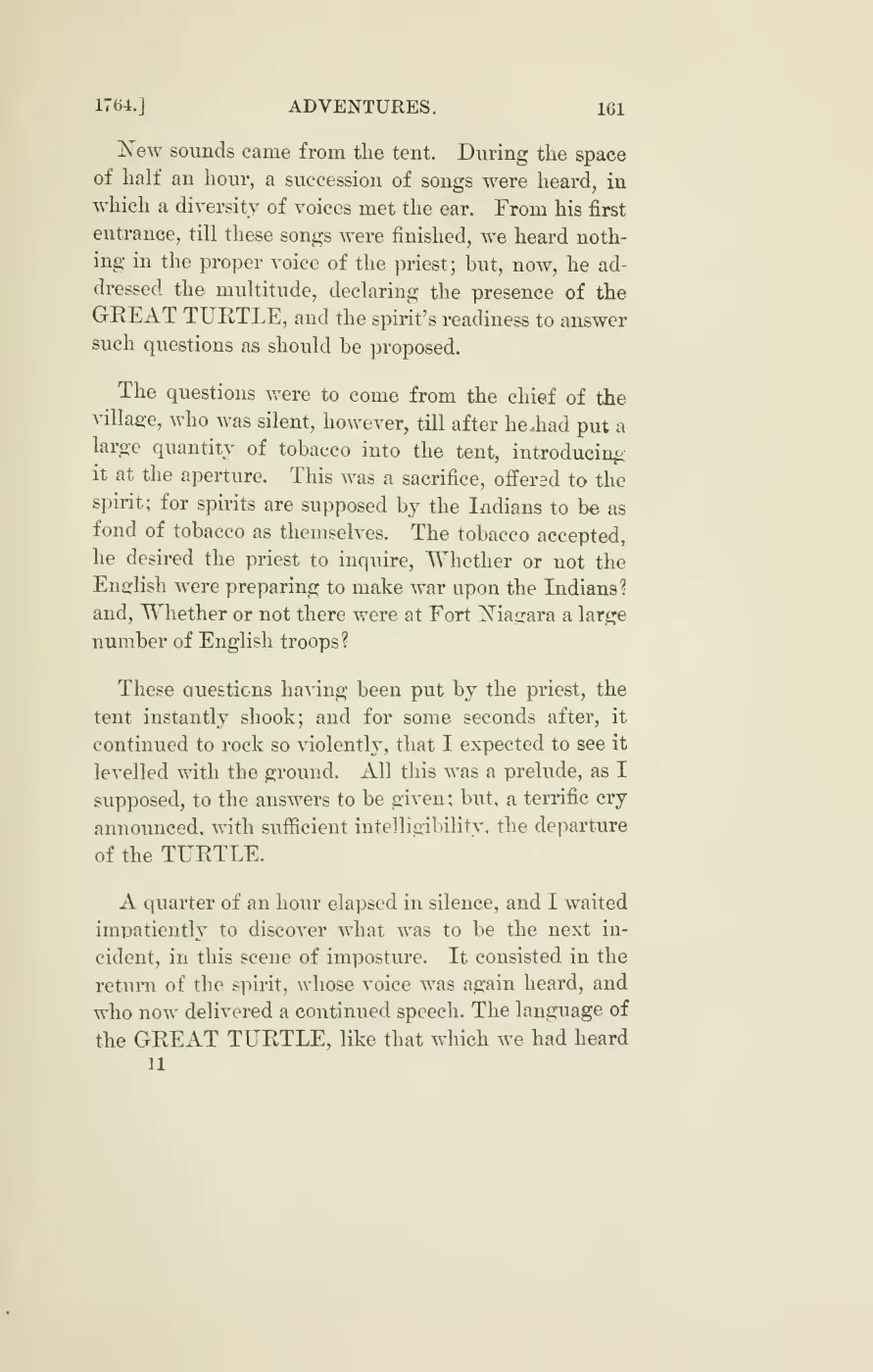 1764.] ADVENTURES. 161

New sounds came from the tent. During the space of half an hour, a succession of songs were heard, in which a diversity of voices met the ear. From his first entrance, till these songs were finished, we heard nothing in the proper voice of the priest; but, now, he addressed the multitude, declaring the presence of the GREAT TURTLE, and the spirit's readiness to answer such questions as should be proposed.

The questions were to come from the chief of the village, who was silent, however, till after he had put a large quantity of tobacco into the tent, introducing it at the aperture. This was a sacrifice, offered to the spirit; for spirits are supposed by the Indians to be as fond of tobacco as themselves. The tobacco accepted, he desired the priest to inquire, Whether or not the English were preparing to make war upon the Indians? and, Whether or not there were at Fort Niagara a large number of English troops?

These questions having been put by the priest, the tent instantly shook; and for some seconds after, it continued to rock so violently, that I expected to see it levelled with the ground. All this was a prelude, as I supposed, to the answers to be given; but, a terrific cry announced, with sufficient intelligibility, the departure of the TURTLE.

A quarter of an hour elapsed in silence, and I waited impatiently to discover what was to be the next incident, in this scene of imposture. It consisted in the return of the spirit, whose voice was again heard, and who now delivered a continued speech. The language of the GREAT TURTLE, like that which we had heard

11